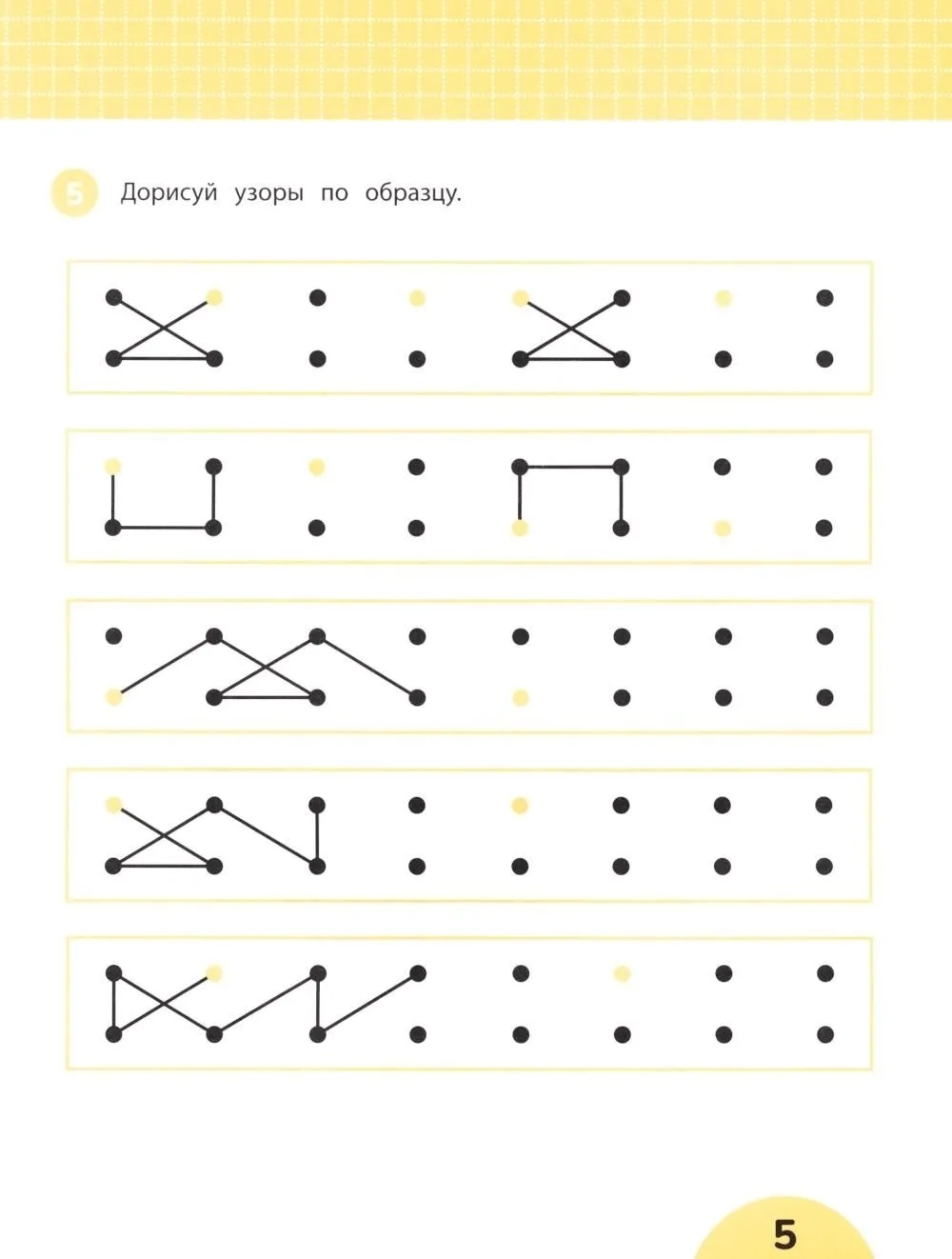 5 Дорисуй узоры по образцу.

5